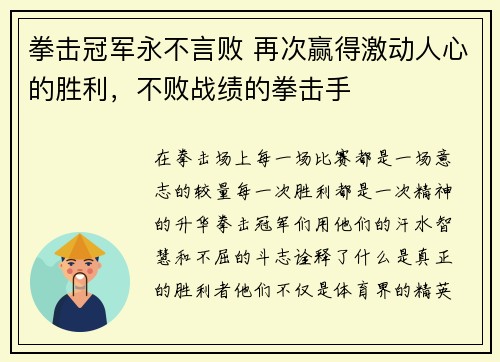 拳击冠军永不言败 再次赢得激动人心的胜利，不败战绩的拳击手

在拳击场上每一场比赛都是一场意志的较量每一次胜利都是一次精神的升华拳击冠军们用他们的汗水智慧和不屈的斗志诠释了什么是真正的胜利者他们不仅是体育界的精英